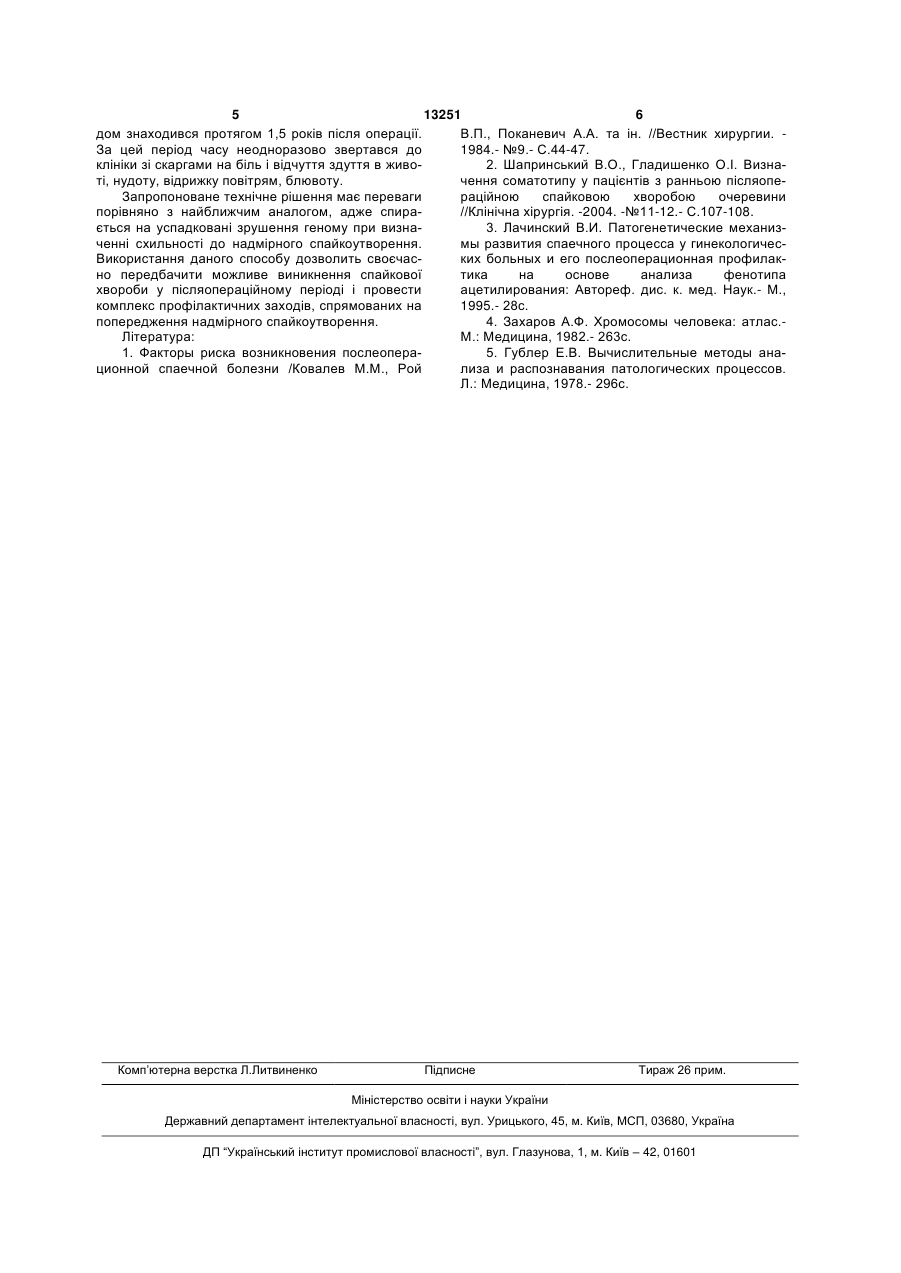 5 13251 6

дом знаходився протягом 1,5 років після операції. За цей період часу неодноразово звертався до клініки зі скаргами на біль і відчуття здуття в животі, нудоту, відрижку повітрям, блювоту.

Запропоноване технічне рішення має переваги порівняно з найближчим аналогом, адже спирається на успадковані зрушення геному при визначенні схильності до надмірного спайкоутворення. Використання даного способу дозволить своєчасно передбачити можливе виникнення спайкової хвороби у післяопераційному періоді і провести комплекс профілактичних заходів, спрямованих на попередження надмірного спайкоутворення.

Література:

1. Факторы риска возникновения послеоперационной спаечной болезни /Ковалев М.М., Рой В.П., Поканевич А.А. та ін. //Вестник хирургии. - 1984.- №9.- С.44-47.

2. Шапринський В.О., Гладишенко О.І. Визначення соматотипу у пацієнтів з ранньою післяопераційною спайковою хворобою очеревини //Клінічна хірургія. -2004. -№11-12.- С.107-108.

3. Лачинский В.И. Патогенетические механизмы развития спаечного процесса у гинекологических больных и его послеоперационная профилактика на основе анализа фенотипа ацетилирования: Автореф. дис. к. мед. Наук.- М., 1995.- 28с.

4. Захаров А.Ф. Хромосомы человека: атлас.- М.: Медицина, 1982.- 263с.

5. Гублер Е.В. Вычислительные методы анализа и распознавания патологических процессов. Л.: Медицина, 1978.- 296с.

Комп'ютерна верстка Л.Литвиненко Підписне Тираж 26 прим.

Міністерство освіти і науки України

Державний департамент інтелектуальної власності, вул. Урицького, 45, м. Київ, МСП, 03680, Україна

ДП "Український інститут промислової власності", вул. Глазунова, 1, м. Київ – 42, 01601